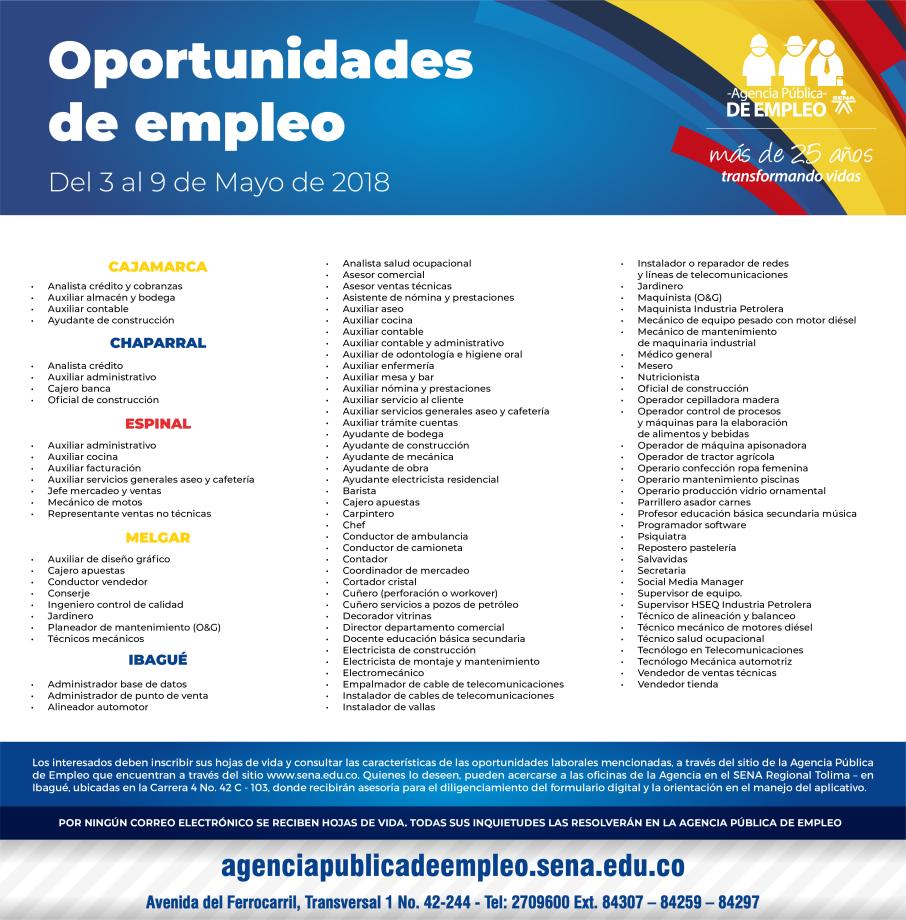 Oportunidades de empleo

Del 3 al 9 de Mayo de 2018

-Agencia Pública-
DE EMPLEO
SENA

más de 25 años
transformando vidas

CAJAMARCA
- Analista crédito y cobranzas
- Auxiliar almacén y bodega
- Auxiliar contable
- Ayudante de construcción

CHAPARRAL
- Analista crédito
- Auxiliar administrativo
- Cajero banca
- Oficial de construcción

ESPINAL
- Auxiliar administrativo
- Auxiliar cocina
- Auxiliar facturación
- Auxiliar servicios generales aseo y cafetería
- Jefe mercadeo y ventas
- Mecánico de motos
- Representante ventas no técnicas

MELGAR
- Auxiliar de diseño gráfico
- Cajero apuestas
- Conductor vendedor
- Conserje
- Ingeniero control de calidad
- Jardinero
- Planeador de mantenimiento (O&G)
- Técnicos mecánicos

IBAGUÉ
- Administrador base de datos
- Administrador de punto de venta
- Alineador automotor
- Analista salud ocupacional
- Asesor comercial
- Asesor ventas técnicas
- Asistente de nómina y prestaciones
- Auxiliar aseo
- Auxiliar cocina
- Auxiliar contable
- Auxiliar contable y administrativo
- Auxiliar de odontología e higiene oral
- Auxiliar enfermería
- Auxiliar mesa y bar
- Auxiliar nómina y prestaciones
- Auxiliar servicio al cliente
- Auxiliar servicios generales aseo y cafetería
- Auxiliar trámite cuentas
- Ayudante de bodega
- Ayudante de construcción
- Ayudante de mecánica
- Ayudante de obra
- Ayudante electricista residencial
- Barista
- Cajero apuestas
- Carpintero
- Chef
- Conductor de ambulancia
- Conductor de camioneta
- Contador
- Coordinador de mercadeo
- Cortador cristal
- Cuñero (perforación o workover)
- Cuñero servicios a pozos de petróleo
- Decorador vitrinas
- Director departamento comercial
- Docente educación básica secundaria
- Electricista de construcción
- Electricista de montaje y mantenimiento
- Electromecánico
- Empalmador de cable de telecomunicaciones
- Instalador de cables de telecomunicaciones
- Instalador de vallas
- Instalador o reparador de redes y líneas de telecomunicaciones
- Jardinero
- Maquinista (O&G)
- Maquinista Industria Petrolera
- Mecánico de equipo pesado con motor diésel
- Mecánico de mantenimiento de maquinaria industrial
- Médico general
- Mesero
- Nutricionista
- Oficial de construcción
- Operador cepilladora madera
- Operador control de procesos y máquinas para la elaboración de alimentos y bebidas
- Operador de máquina apisonadora
- Operador de tractor agrícola
- Operario confección ropa femenina
- Operario mantenimiento piscinas
- Operario producción vidrio ornamental
- Parrillero asador carnes
- Profesor educación básica secundaria música
- Programador software
- Psiquiatra
- Repostero pastelería
- Salvavidas
- Secretaria
- Social Media Manager
- Supervisor de equipo.
- Supervisor HSEQ Industria Petrolera
- Técnico de alineación y balanceo
- Técnico mecánico de motores diésel
- Técnico salud ocupacional
- Tecnólogo en Telecomunicaciones
- Tecnólogo Mecánica automotriz
- Vendedor de ventas técnicas
- Vendedor tienda

Los interesados deben inscribir sus hojas de vida y consultar las características de las oportunidades laborales mencionadas, a través del sitio de la Agencia Pública de Empleo que encuentran a través del sitio www.sena.edu.co. Quienes lo deseen, pueden acercarse a las oficinas de la Agencia en el SENA Regional Tolima – en Ibagué, ubicadas en la Carrera 4 No. 42 C - 103, donde recibirán asesoría para el diligenciamiento del formulario digital y la orientación en el manejo del aplicativo.

POR NINGÚN CORREO ELECTRÓNICO SE RECIBEN HOJAS DE VIDA. TODAS SUS INQUIETUDES LAS RESOLVERÁN EN LA AGENCIA PÚBLICA DE EMPLEO

agenciapublicadeempleo.sena.edu.co

Avenida del Ferrocarril, Transversal 1 No. 42-244 - Tel: 2709600 Ext. 84307 – 84259 – 84297